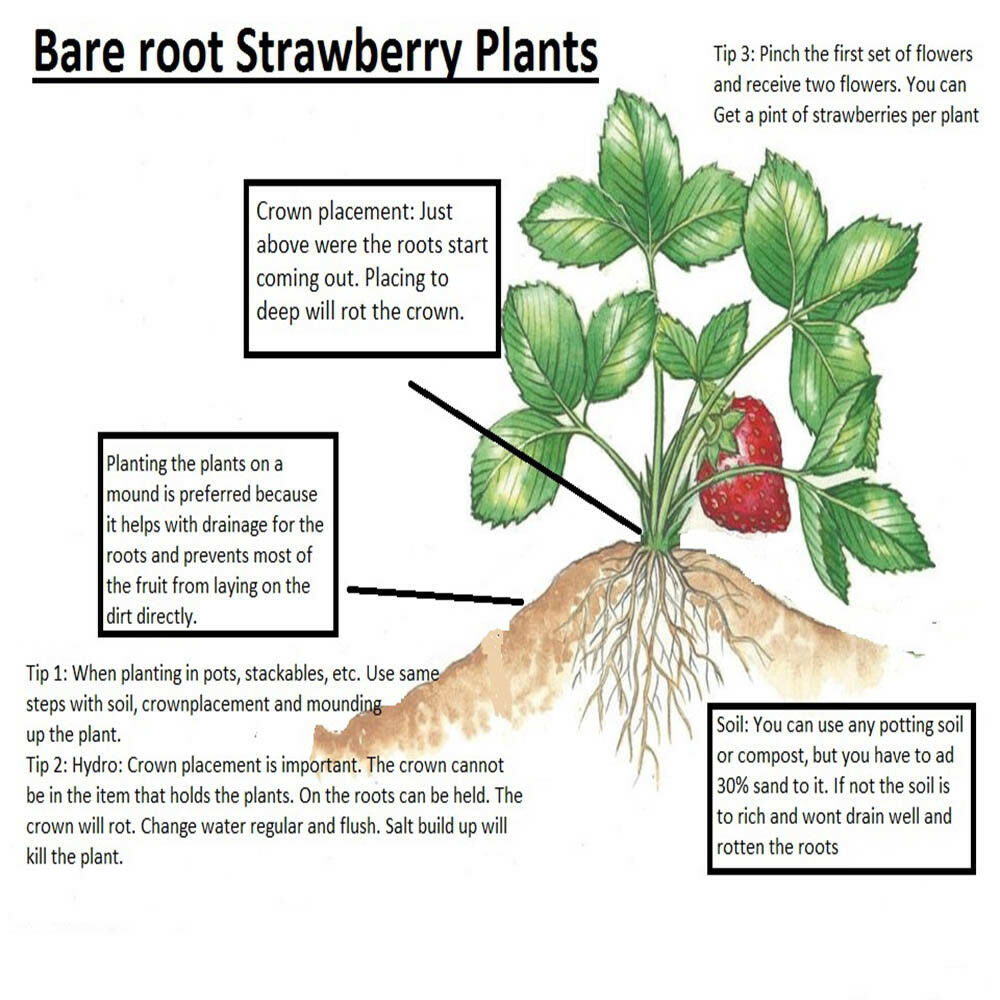 Bare root Strawberry Plants

Tip 3: Pinch the first set of flowers and receive two flowers. You can Get a pint of strawberries per plant

Crown placement: Just above were the roots start coming out. Placing to deep will rot the crown.

Planting the plants on a mound is preferred because it helps with drainage for the roots and prevents most of the fruit from laying on the dirt directly.

Tip 1: When planting in pots, stackables, etc. Use same steps with soil, crownplacement and mounding up the plant.
Tip 2: Hydro: Crown placement is important. The crown cannot be in the item that holds the plants. On the roots can be held. The crown will rot. Change water regular and flush. Salt build up will kill the plant.

Soil: You can use any potting soil or compost, but you have to ad 30% sand to it. If not the soil is to rich and wont drain well and rotten the roots